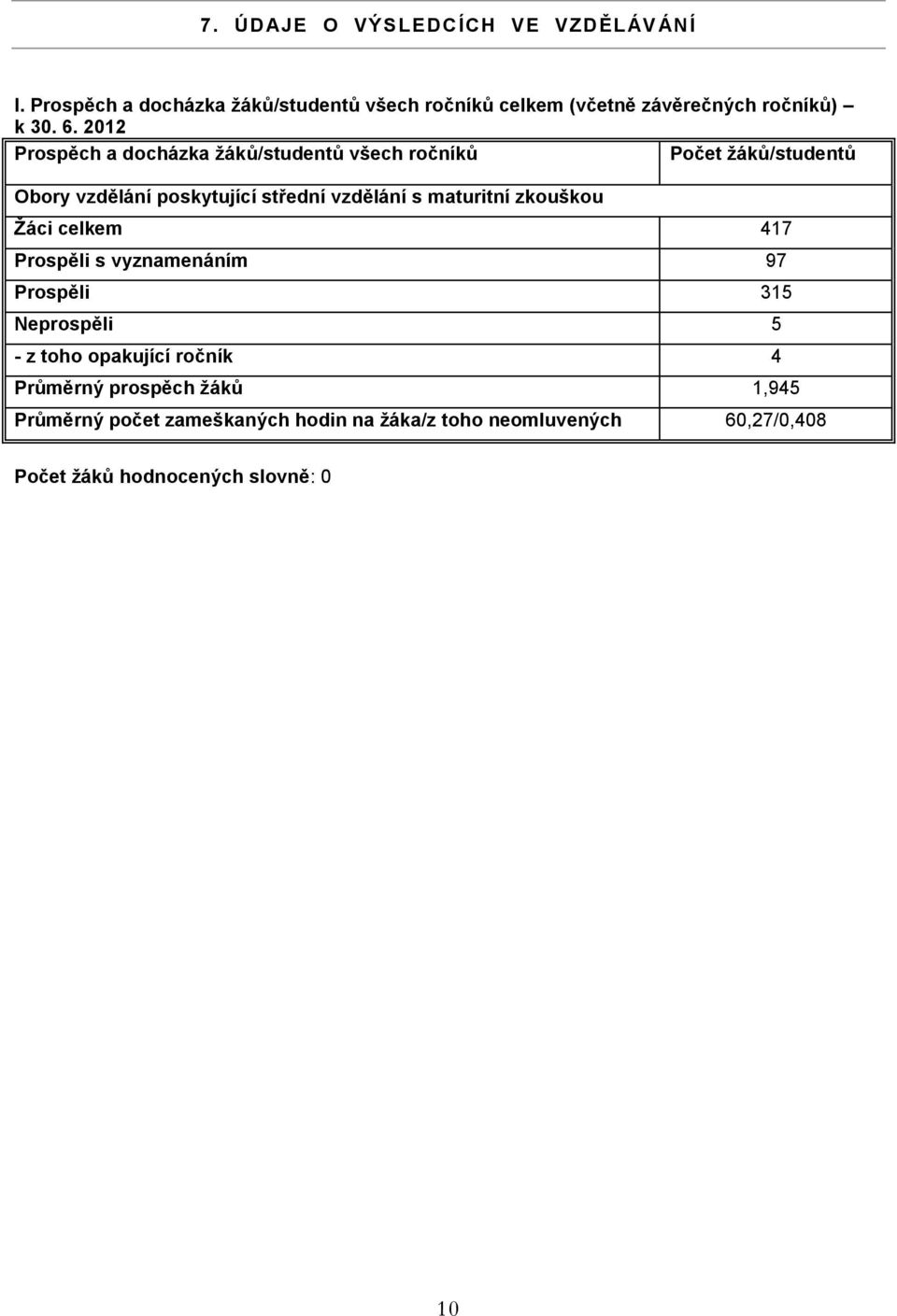 7. ÚDAJE O VÝSLEDCÍCH VE VZDĚLÁVÁNÍ

I. Prospěch a docházka žáků/studentů všech ročníků celkem (včetně závěrečných ročníků) – k 30. 6. 2012

| Prospěch a docházka žáků/studentů všech ročníků | Počet žáků/studentů |
|---|---|
| Obory vzdělání poskytující střední vzdělání s maturitní zkouškou | |
| Žáci celkem | 417 |
| Prospěli s vyznamenáním | 97 |
| Prospěli | 315 |
| Neprospěli | 5 |
| - z toho opakující ročník | 4 |
| Průměrný prospěch žáků | 1,945 |
| Průměrný počet zameškaných hodin na žáka/z toho neomluvených | 60,27/0,408 |

Počet žáků hodnocených slovně: 0

10